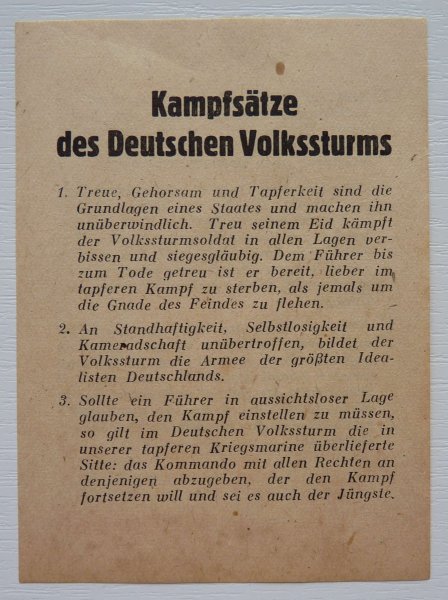 Kampfsätze des Deutschen Volkssturms

1. Treue, Gehorsam und Tapferkeit sind die Grundlagen eines Staates und machen ihn unüberwindlich. Treu seinem Eid kämpft der Volkssturmsoldat in allen Lagen verbissen und siegesgläubig. Dem Führer bis zum Tode getreu ist er bereit, lieber im tapferen Kampf zu sterben, als jemals um die Gnade des Feindes zu flehen.

2. An Standhaftigkeit, Selbstlosigkeit und Kameradschaft unübertroffen, bildet der Volkssturm die Armee der größten Idealisten Deutschlands.

3. Sollte ein Führer in aussichtsloser Lage glauben, den Kampf einstellen zu müssen, so gilt im Deutschen Volkssturm die in unserer tapferen Kriegsmarine überlieferte Sitte: das Kommando mit allen Rechten an denjenigen abzugeben, der den Kampf fortsetzen will und sei es auch der Jüngste.